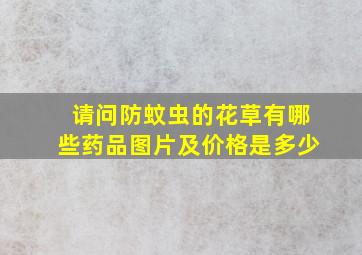 请问防蚊虫的花草有哪些药品图片及价格是多少